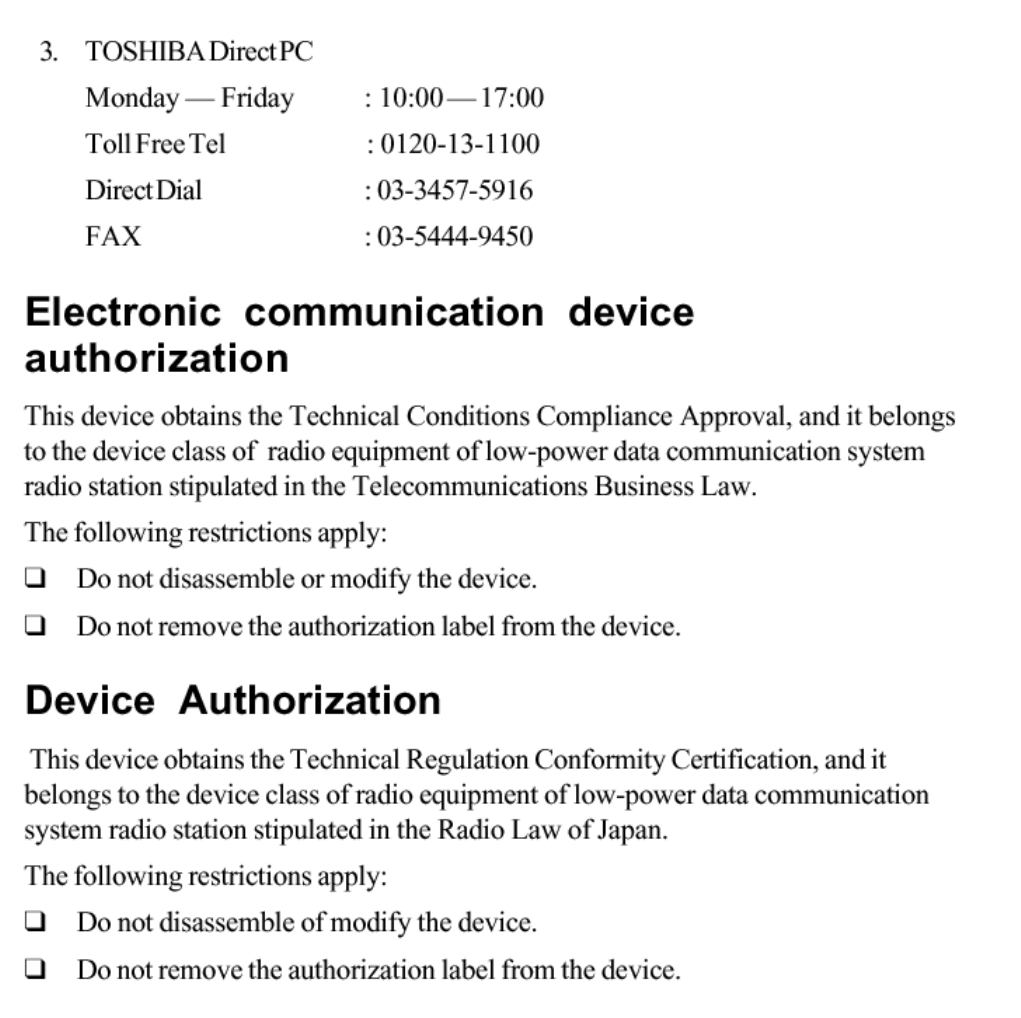 3. TOSHIBA Direct PC

Monday — Friday : 10:00 — 17:00

Toll Free Tel : 0120-13-1100

Direct Dial : 03-3457-5916

FAX : 03-5444-9450

Electronic communication device authorization

This device obtains the Technical Conditions Compliance Approval, and it belongs to the device class of radio equipment of low-power data communication system radio station stipulated in the Telecommunications Business Law.

The following restrictions apply:

❑ Do not disassemble or modify the device.

❑ Do not remove the authorization label from the device.

Device Authorization

This device obtains the Technical Regulation Conformity Certification, and it belongs to the device class of radio equipment of low-power data communication system radio station stipulated in the Radio Law of Japan.

The following restrictions apply:

❑ Do not disassemble of modify the device.

❑ Do not remove the authorization label from the device.